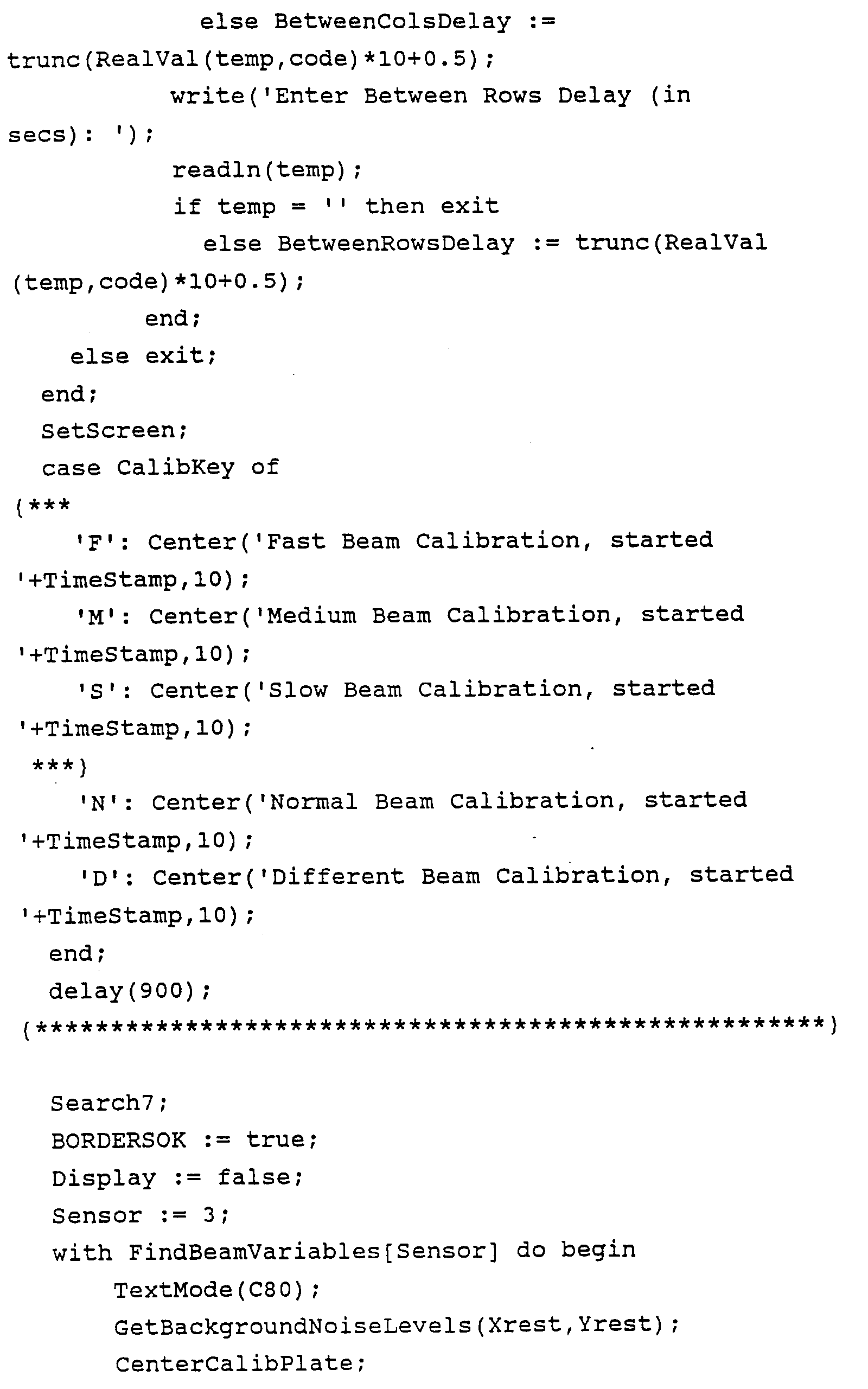 else BetweenColsDelay := trunc(RealVal(temp,code)*10+0.5);
write('Enter Between Rows Delay (in secs): ');
readln(temp);
if temp = '' then exit
else BetweenRowsDelay := trunc(RealVal (temp,code)*10+0.5);
end;
else exit;
end;
SetScreen;
case CalibKey of
{***
'F': Center('Fast Beam Calibration, started '+TimeStamp,10);
'M': Center('Medium Beam Calibration, started '+TimeStamp,10);
'S': Center('Slow Beam Calibration, started '+TimeStamp,10);
***}
'N': Center('Normal Beam Calibration, started '+TimeStamp,10);
'D': Center('Different Beam Calibration, started '+TimeStamp,10);
end;
delay(900);
{*****************************************************}

Search7;
BORDERSOK := true;
Display := false;
Sensor := 3;
with FindBeamVariables[Sensor] do begin
TextMode(C80);
GetBackgroundNoiseLevels(Xrest,Yrest);
CenterCalibPlate;